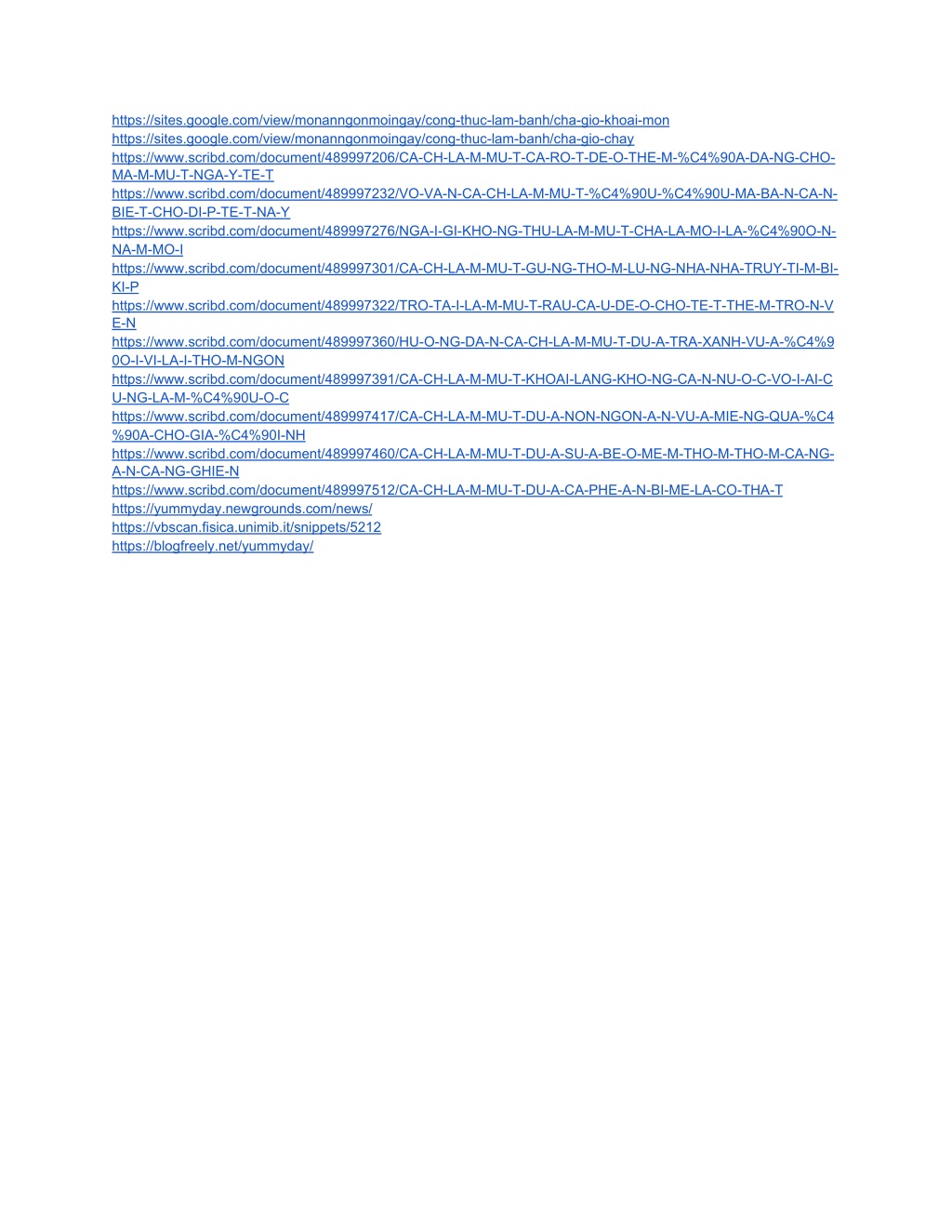 https://sites.google.com/view/monanngonmoingay/cong-thuc-lam-banh/cha-gio-khoai-mon
https://sites.google.com/view/monanngonmoingay/cong-thuc-lam-banh/cha-gio-chay
https://www.scribd.com/document/489997206/CA-CH-LA-M-MU-T-CA-RO-T-DE-O-THE-M-%C4%90A-DA-NG-CHO-MA-M-MU-T-NGA-Y-TE-T
https://www.scribd.com/document/489997232/VO-VA-N-CA-CH-LA-M-MU-T-%C4%90U-%C4%90U-MA-BA-N-CA-N-BIE-T-CHO-DI-P-TE-T-NA-Y
https://www.scribd.com/document/489997276/NGA-I-GI-KHO-NG-THU-LA-M-MU-T-CHA-LA-MO-I-LA-%C4%90O-N-NA-M-MO-I
https://www.scribd.com/document/489997301/CA-CH-LA-M-MU-T-GU-NG-THO-M-LU-NG-NHA-NHA-TRUY-TI-M-BI-KI-P
https://www.scribd.com/document/489997322/TRO-TA-I-LA-M-MU-T-RAU-CA-U-DE-O-CHO-TE-T-THE-M-TRO-N-VE-N
https://www.scribd.com/document/489997360/HU-O-NG-DA-N-CA-CH-LA-M-MU-T-DU-A-TRA-XANH-VU-A-%C4%90O-I-VI-LA-I-THO-M-NGON
https://www.scribd.com/document/489997391/CA-CH-LA-M-MU-T-KHOAI-LANG-KHO-NG-CA-N-NU-O-C-VO-I-AI-CU-NG-LA-M-%C4%90U-O-C
https://www.scribd.com/document/489997417/CA-CH-LA-M-MU-T-DU-A-NON-NGON-A-N-VU-A-MIE-NG-QUA-%C4%90A-CHO-GIA-%C4%90I-NH
https://www.scribd.com/document/489997460/CA-CH-LA-M-MU-T-DU-A-SU-A-BE-O-ME-M-THO-M-THO-M-CA-NG-A-N-CA-NG-GHIE-N
https://www.scribd.com/document/489997512/CA-CH-LA-M-MU-T-DU-A-CA-PHE-A-N-BI-ME-LA-CO-THA-T
https://yummyday.newgrounds.com/news/
https://vbscan.fisica.unimib.it/snippets/5212
https://blogfreely.net/yummyday/